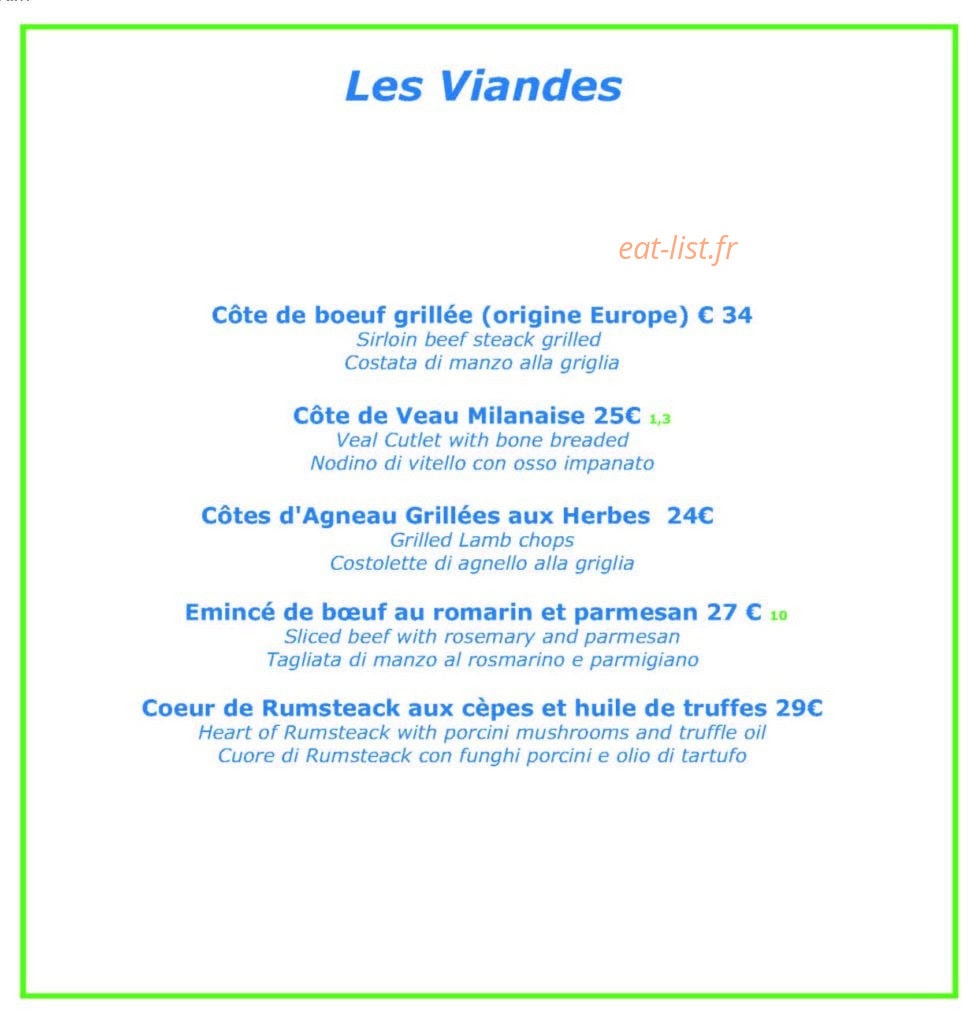 Les Viandes

eat-list.fr

Côte de boeuf grillée (origine Europe) € 34
Sirloin beef steack grilled
Costata di manzo alla griglia

Côte de Veau Milanaise 25€ 1,3
Veal Cutlet with bone breaded
Nodino di vitello con osso impanato

Côtes d'Agneau Grillées aux Herbes 24€
Grilled Lamb chops
Costolette di agnello alla griglia

Emincé de bœuf au romarin et parmesan 27 € 10
Sliced beef with rosemary and parmesan
Tagliata di manzo al rosmarino e parmigiano

Coeur de Rumsteack aux cèpes et huile de truffes 29€
Heart of Rumsteack with porcini mushrooms and truffle oil
Cuore di Rumsteack con funghi porcini e olio di tartufo